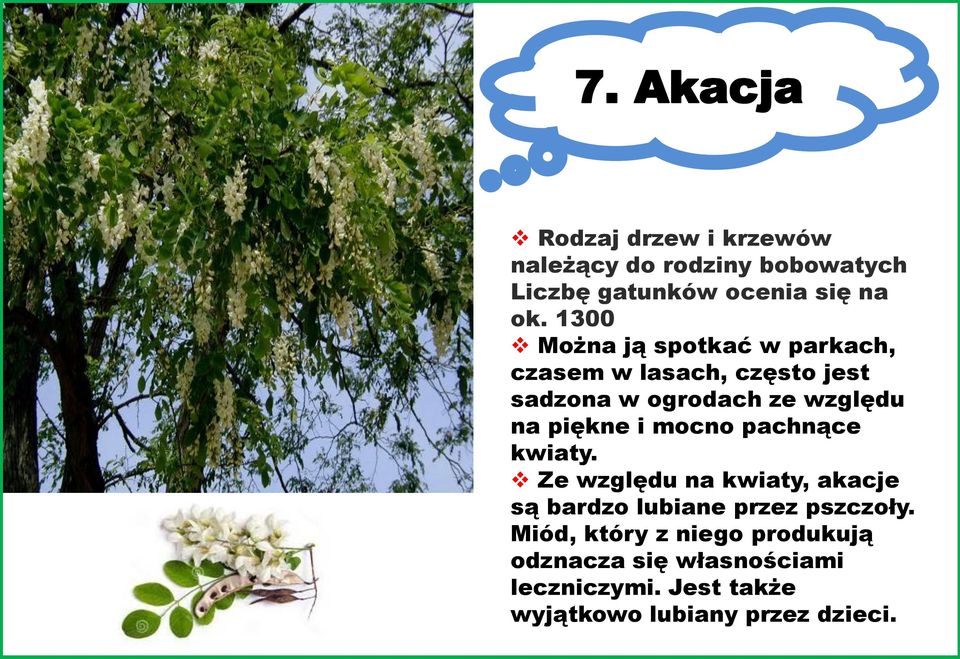 7. Akacja

❖ Rodzaj drzew i krzewów należący do rodziny bobowatych Liczbę gatunków ocenia się na ok. 1300
❖ Można ją spotkać w parkach, czasem w lasach, często jest sadzona w ogrodach ze względu na piękne i mocno pachnące kwiaty.
❖ Ze względu na kwiaty, akacje są bardzo lubiane przez pszczoły. Miód, który z niego produkują odznacza się własnościami leczniczymi. Jest także wyjątkowo lubiany przez dzieci.